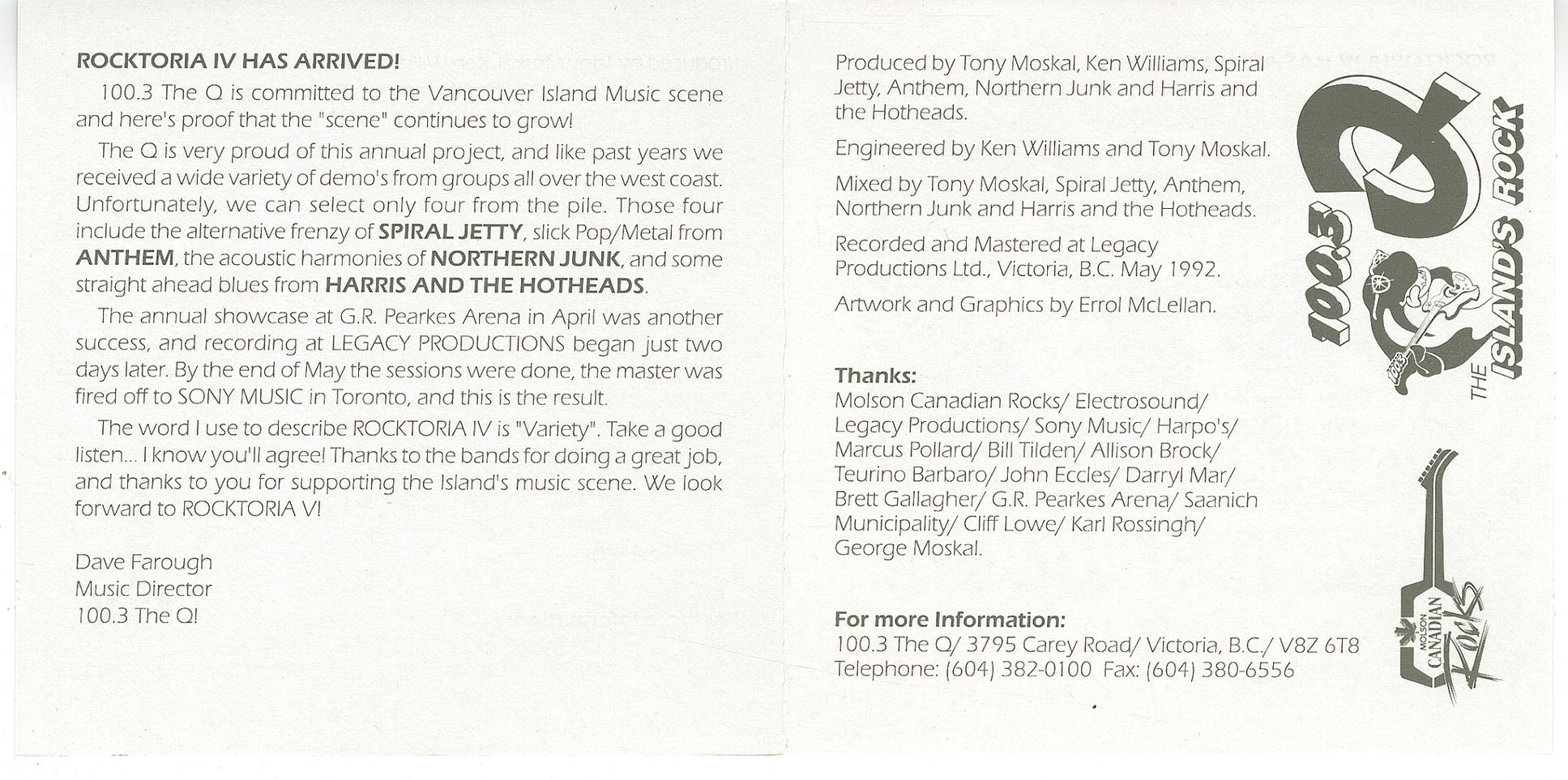 ROCKTORIA IV HAS ARRIVED!

100.3 The Q is committed to the Vancouver Island Music scene and here's proof that the "scene" continues to grow!

The Q is very proud of this annual project, and like past years we received a wide variety of demo's from groups all over the west coast. Unfortunately, we can select only four from the pile. Those four include the alternative frenzy of SPIRAL JETTY, slick Pop/Metal from ANTHEM, the acoustic harmonies of NORTHERN JUNK, and some straight ahead blues from HARRIS AND THE HOTHEADS.

The annual showcase at G.R. Pearkes Arena in April was another success, and recording at LEGACY PRODUCTIONS began just two days later. By the end of May the sessions were done, the master was fired off to SONY MUSIC in Toronto, and this is the result.

The word I use to describe ROCKTORIA IV is "Variety". Take a good listen... I know you'll agree! Thanks to the bands for doing a great job, and thanks to you for supporting the Island's music scene. We look forward to ROCKTORIA V!

Dave Farough
Music Director
100.3 The Q!

Produced by Tony Moskal, Ken Williams, Spiral Jetty, Anthem, Northern Junk and Harris and the Hotheads.

Engineered by Ken Williams and Tony Moskal.

Mixed by Tony Moskal, Spiral Jetty, Anthem, Northern Junk and Harris and the Hotheads.

Recorded and Mastered at Legacy Productions Ltd., Victoria, B.C. May 1992.

Artwork and Graphics by Errol McLellan.

Thanks:
Molson Canadian Rocks/ Electrosound/ Legacy Productions/ Sony Music/ Harpo's/ Marcus Pollard/ Bill Tilden/ Allison Brock/ Teurino Barbaro/ John Eccles/ Darryl Mar/ Brett Gallagher/ G.R. Pearkes Arena/ Saanich Municipality/ Cliff Lowe/ Karl Rossingh/ George Moskal.

For more Information:
100.3 The Q/ 3795 Carey Road/ Victoria, B.C./ V8Z 6T8
Telephone: (604) 382-0100 Fax: (604) 380-6556

100.3 Q
THE ISLAND'S ROCK

MOLSON CANADIAN Rocks